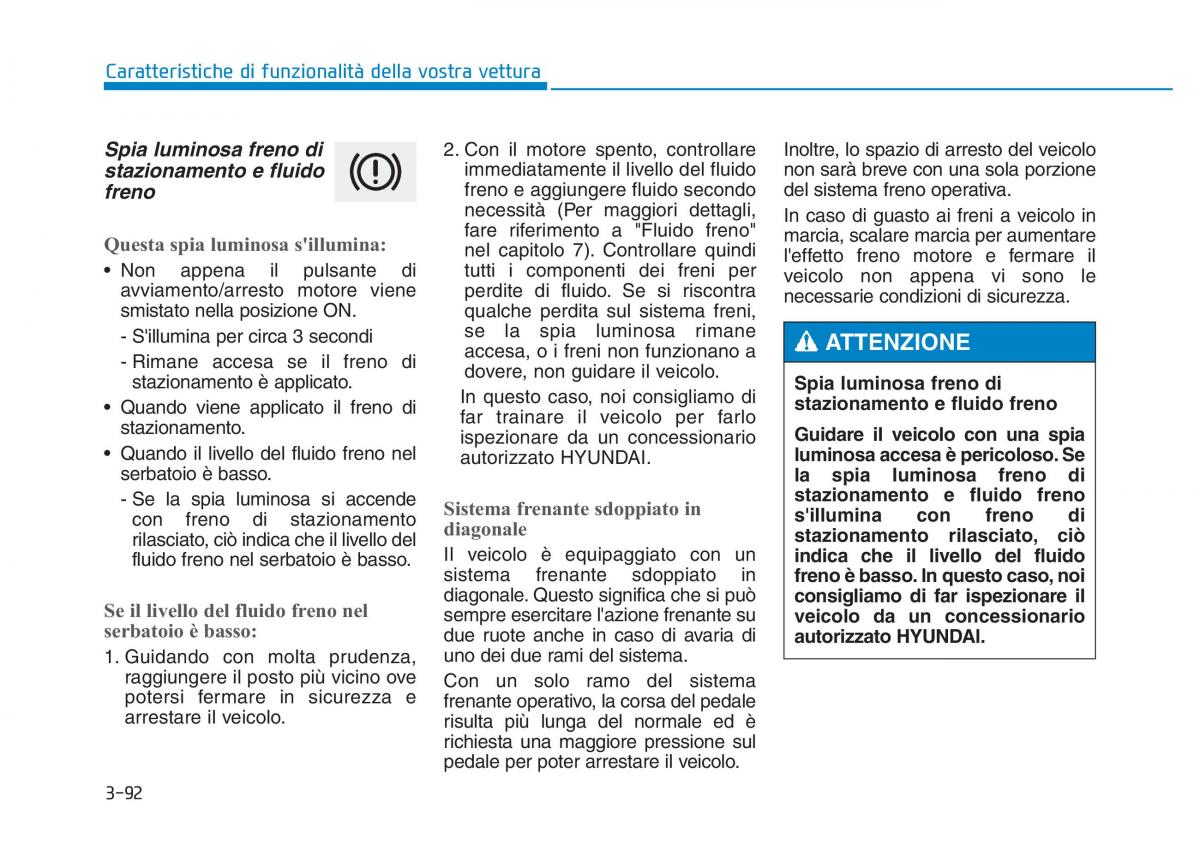 Caratteristiche di funzionalità della vostra vettura

Spia luminosa freno di stazionamento e fluido freno

Questa spia luminosa s'illumina:

• Non appena il pulsante di avviamento/arresto motore viene smistato nella posizione ON.

- S'illumina per circa 3 secondi

- Rimane accesa se il freno di stazionamento è applicato.

• Quando viene applicato il freno di stazionamento.

• Quando il livello del fluido freno nel serbatoio è basso.

- Se la spia luminosa si accende con freno di stazionamento rilasciato, ciò indica che il livello del fluido freno nel serbatoio è basso.

Se il livello del fluido freno nel serbatoio è basso:

1. Guidando con molta prudenza, raggiungere il posto più vicino ove potersi fermare in sicurezza e arrestare il veicolo.

2. Con il motore spento, controllare immediatamente il livello del fluido freno e aggiungere fluido secondo necessità (Per maggiori dettagli, fare riferimento a "Fluido freno" nel capitolo 7). Controllare quindi tutti i componenti dei freni per perdite di fluido. Se si riscontra qualche perdita sul sistema freni, se la spia luminosa rimane accesa, o i freni non funzionano a dovere, non guidare il veicolo.

In questo caso, noi consigliamo di far trainare il veicolo per farlo ispezionare da un concessionario autorizzato HYUNDAI.

Sistema frenante sdoppiato in diagonale

Il veicolo è equipaggiato con un sistema frenante sdoppiato in diagonale. Questo significa che si può sempre esercitare l'azione frenante su due ruote anche in caso di avaria di uno dei due rami del sistema.

Con un solo ramo del sistema frenante operativo, la corsa del pedale risulta più lunga del normale ed è richiesta una maggiore pressione sul pedale per poter arrestare il veicolo.

Inoltre, lo spazio di arresto del veicolo non sarà breve con una sola porzione del sistema freno operativa.

In caso di guasto ai freni a veicolo in marcia, scalare marcia per aumentare l'effetto freno motore e fermare il veicolo non appena vi sono le necessarie condizioni di sicurezza.

ATTENZIONE

Spia luminosa freno di stazionamento e fluido freno

Guidare il veicolo con una spia luminosa accesa è pericoloso. Se la spia luminosa freno di stazionamento e fluido freno s'illumina con freno di stazionamento rilasciato, ciò indica che il livello del fluido freno è basso. In questo caso, noi consigliamo di far ispezionare il veicolo da un concessionario autorizzato HYUNDAI.

3-92